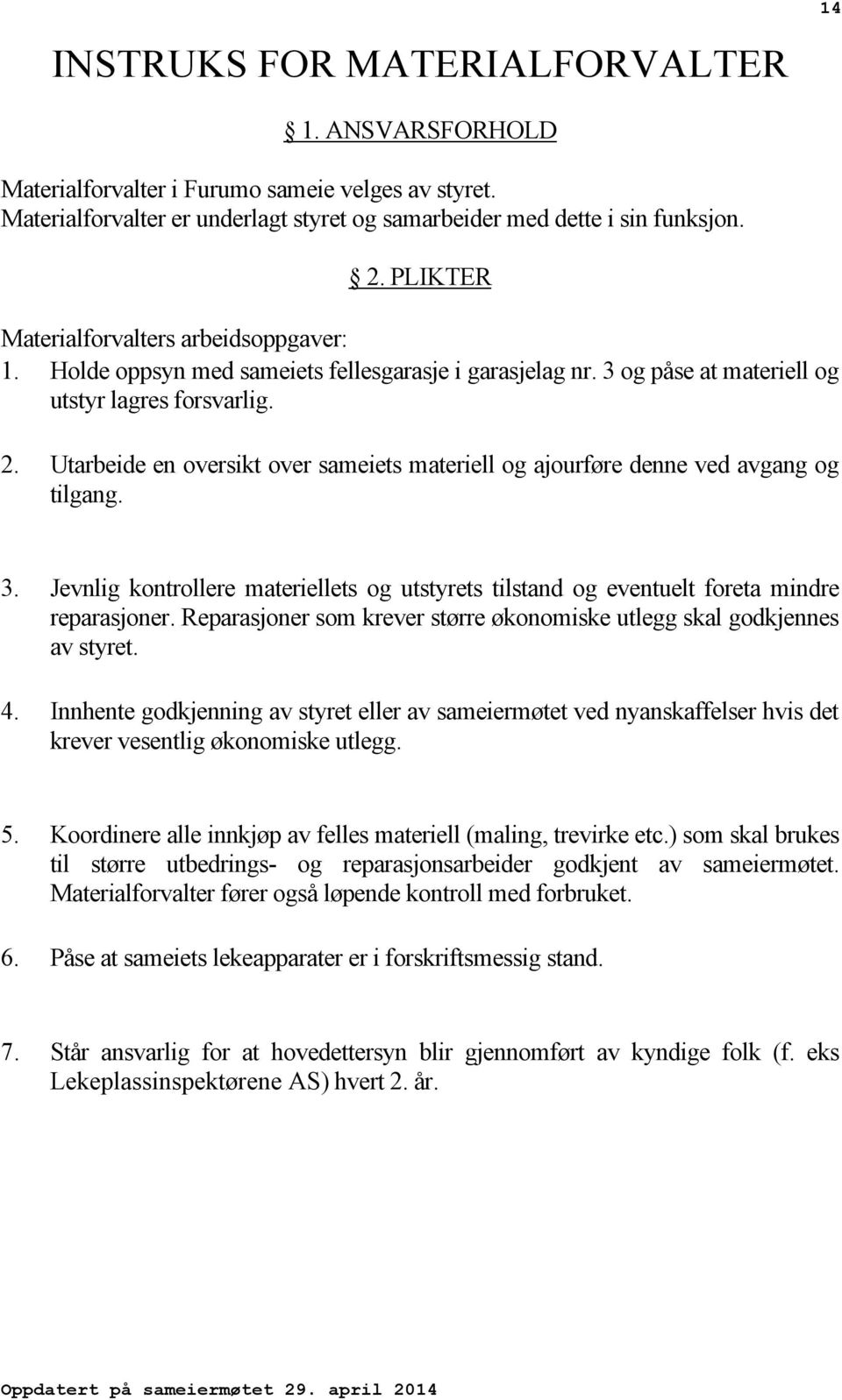 14

INSTRUKS FOR MATERIALFORVALTER

1. ANSVARSFORHOLD

Materialforvalter i Furumo sameie velges av styret.
Materialforvalter er underlagt styret og samarbeider med dette i sin funksjon.

2. PLIKTER

Materialforvalters arbeidsoppgaver:
1. Holde oppsyn med sameiets fellesgarasje i garasjelag nr. 3 og påse at materiell og utstyr lagres forsvarlig.

2. Utarbeide en oversikt over sameiets materiell og ajourføre denne ved avgang og tilgang.

3. Jevnlig kontrollere materiellets og utstyrets tilstand og eventuelt foreta mindre reparasjoner. Reparasjoner som krever større økonomiske utlegg skal godkjennes av styret.

4. Innhente godkjenning av styret eller av sameiermøtet ved nyanskaffelser hvis det krever vesentlig økonomiske utlegg.

5. Koordinere alle innkjøp av felles materiell (maling, trevirke etc.) som skal brukes til større utbedrings- og reparasjonsarbeider godkjent av sameiermøtet. Materialforvalter fører også løpende kontroll med forbruket.

6. Påse at sameiets lekeapparater er i forskriftsmessig stand.

7. Står ansvarlig for at hovedettersyn blir gjennomført av kyndige folk (f. eks Lekeplassinspektørene AS) hvert 2. år.

Oppdatert på sameiermøtet 29. april 2014